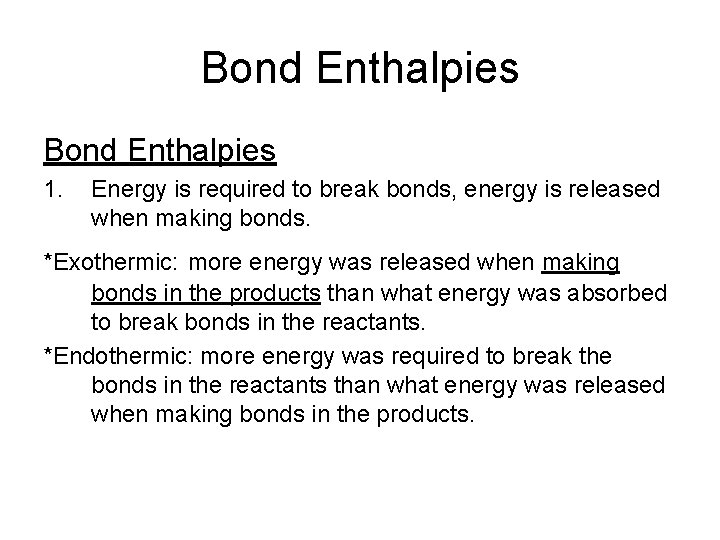 Bond Enthalpies

Bond Enthalpies

1. Energy is required to break bonds, energy is released when making bonds.

*Exothermic: more energy was released when making bonds in the products than what energy was absorbed to break bonds in the reactants.

*Endothermic: more energy was required to break the bonds in the reactants than what energy was released when making bonds in the products.